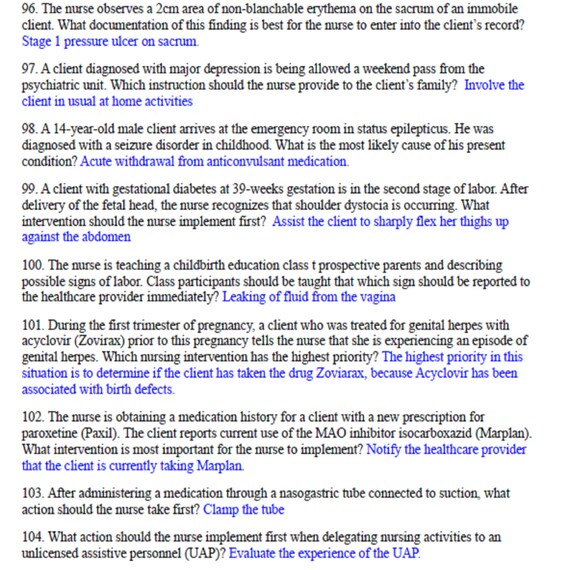 96. The nurse observes a 2cm area of non-blanchable erythema on the sacrum of an immobile client. What documentation of this finding is best for the nurse to enter into the client's record? Stage 1 pressure ulcer on sacrum.

97. A client diagnosed with major depression is being allowed a weekend pass from the psychiatric unit. Which instruction should the nurse provide to the client's family? Involve the client in usual at home activities

98. A 14-year-old male client arrives at the emergency room in status epilepticus. He was diagnosed with a seizure disorder in childhood. What is the most likely cause of his present condition? Acute withdrawal from anticonvulsant medication.

99. A client with gestational diabetes at 39-weeks gestation is in the second stage of labor. After delivery of the fetal head, the nurse recognizes that shoulder dystocia is occurring. What intervention should the nurse implement first? Assist the client to sharply flex her thighs up against the abdomen

100. The nurse is teaching a childbirth education class t prospective parents and describing possible signs of labor. Class participants should be taught that which sign should be reported to the healthcare provider immediately? Leaking of fluid from the vagina

101. During the first trimester of pregnancy, a client who was treated for genital herpes with acyclovir (Zovirax) prior to this pregnancy tells the nurse that she is experiencing an episode of genital herpes. Which nursing intervention has the highest priority? The highest priority in this situation is to determine if the client has taken the drug Zoviarax, because Acyclovir has been associated with birth defects.

102. The nurse is obtaining a medication history for a client with a new prescription for paroxetine (Paxil). The client reports current use of the MAO inhibitor isocarboxazid (Marplan). What intervention is most important for the nurse to implement? Notify the healthcare provider that the client is currently taking Marplan.

103. After administering a medication through a nasogastric tube connected to suction, what action should the nurse take first? Clamp the tube

104. What action should the nurse implement first when delegating nursing activities to an unlicensed assistive personnel (UAP)? Evaluate the experience of the UAP.